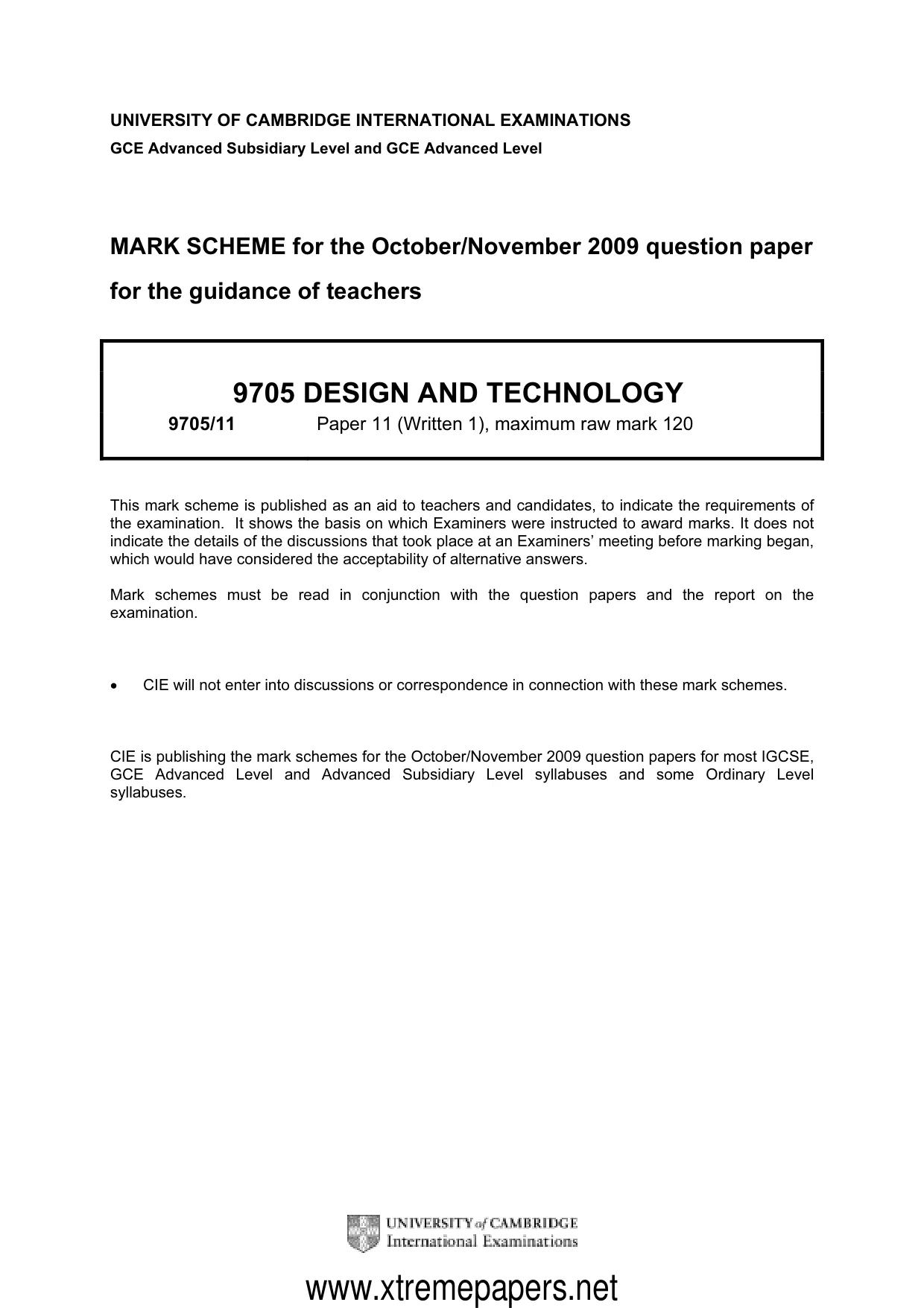 UNIVERSITY OF CAMBRIDGE INTERNATIONAL EXAMINATIONS
GCE Advanced Subsidiary Level and GCE Advanced Level

MARK SCHEME for the October/November 2009 question paper

for the guidance of teachers

9705 DESIGN AND TECHNOLOGY

9705/11 Paper 11 (Written 1), maximum raw mark 120

This mark scheme is published as an aid to teachers and candidates, to indicate the requirements of the examination. It shows the basis on which Examiners were instructed to award marks. It does not indicate the details of the discussions that took place at an Examiners' meeting before marking began, which would have considered the acceptability of alternative answers.

Mark schemes must be read in conjunction with the question papers and the report on the examination.

• CIE will not enter into discussions or correspondence in connection with these mark schemes.

CIE is publishing the mark schemes for the October/November 2009 question papers for most IGCSE, GCE Advanced Level and Advanced Subsidiary Level syllabuses and some Ordinary Level syllabuses.

UNIVERSITY of CAMBRIDGE
International Examinations

www.xtremepapers.net